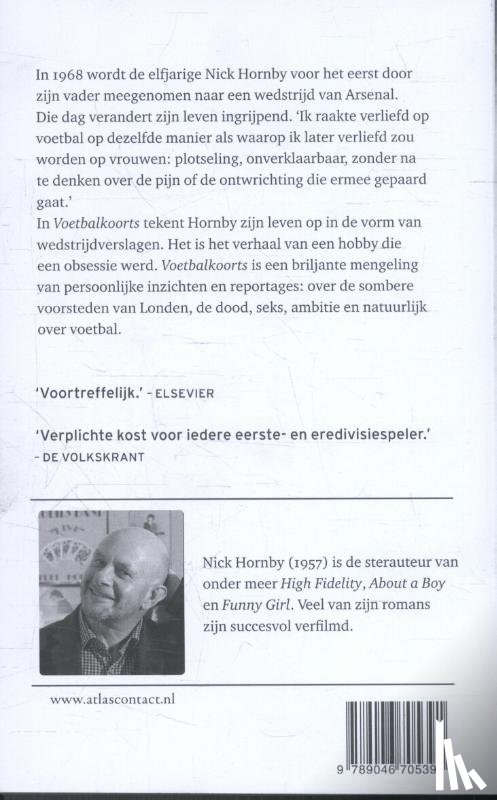 In 1968 wordt de elfjarige Nick Hornby voor het eerst door zijn vader meegenomen naar een wedstrijd van Arsenal. Die dag verandert zijn leven ingrijpend. 'Ik raakte verliefd op voetbal op dezelfde manier als waarop ik later verliefd zou worden op vrouwen: plotseling, onverklaarbaar, zonder na te denken over de pijn of de ontwrichting die ermee gepaard gaat.'
In Voetbalkoorts tekent Hornby zijn leven op in de vorm van wedstrijdverslagen. Het is het verhaal van een hobby die een obsessie werd. Voetbalkoorts is een briljante mengeling van persoonlijke inzichten en reportages: over de sombere voorsteden van Londen, de dood, seks, ambitie en natuurlijk over voetbal.

'Voortreffelijk.' – ELSEVIER

'Verplichte kost voor iedere eerste- en eredivisiespeler.' – DE VOLKSKRANT

Nick Hornby (1957) is de sterauteur van onder meer High Fidelity, About a Boy en Funny Girl. Veel van zijn romans zijn succesvol verfilmd.

www.atlascontact.nl

9 789046 70539